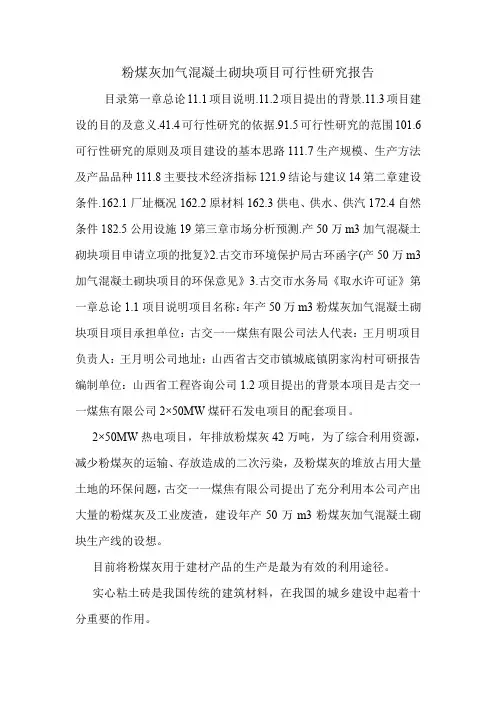 粉煤灰加气混凝土砌块项目可行性研究报告

目录第一章总论 11.1 项目说明.11.2 项目提出的背景.11.3 项目建设的目的及意义.41.4 可行性研究的依据.91.5 可行性研究的范围 101.6 可行性研究的原则及项目建设的基本思路 111.7 生产规模、生产方法及产品品种 111.8 主要技术经济指标 121.9 结论与建议 14 第二章建设条件.162.1 厂址概况 162.2 原材料 162.3 供电、供水、供汽 172.4 自然条件 182.5 公用设施 19 第三章市场分析预测.产 50 万 m3 加气混凝土砌块项目申请立项的批复》2.古交市环境保护局古环函字(产 50 万 m3 加气混凝土砌块项目的环保意见》3.古交市水务局《取水许可证》第一章总论 1.1 项目说明项目名称：年产 50 万 m3 粉煤灰加气混凝土砌块项目项目承担单位：古交一一煤焦有限公司法人代表：王月明项目负责人：王月明公司地址：山西省古交市镇城底镇阴家沟村可研报告编制单位：山西省工程咨询公司 1.2 项目提出的背景本项目是古交一一煤焦有限公司 2×50MW 煤矸石发电项目的配套项目。

2×50MW 热电项目，年排放粉煤灰 42 万吨，为了综合利用资源，减少粉煤灰的运输、存放造成的二次污染，及粉煤灰的堆放占用大量土地的环保问题，古交一一煤焦有限公司提出了充分利用本公司产出大量的粉煤灰及工业废渣，建设年产 50 万 m3 粉煤灰加气混凝土砌块生产线的设想。

目前将粉煤灰用于建材产品的生产是最为有效的利用途径。

实心粘土砖是我国传统的建筑材料，在我国的城乡建设中起着十分重要的作用。